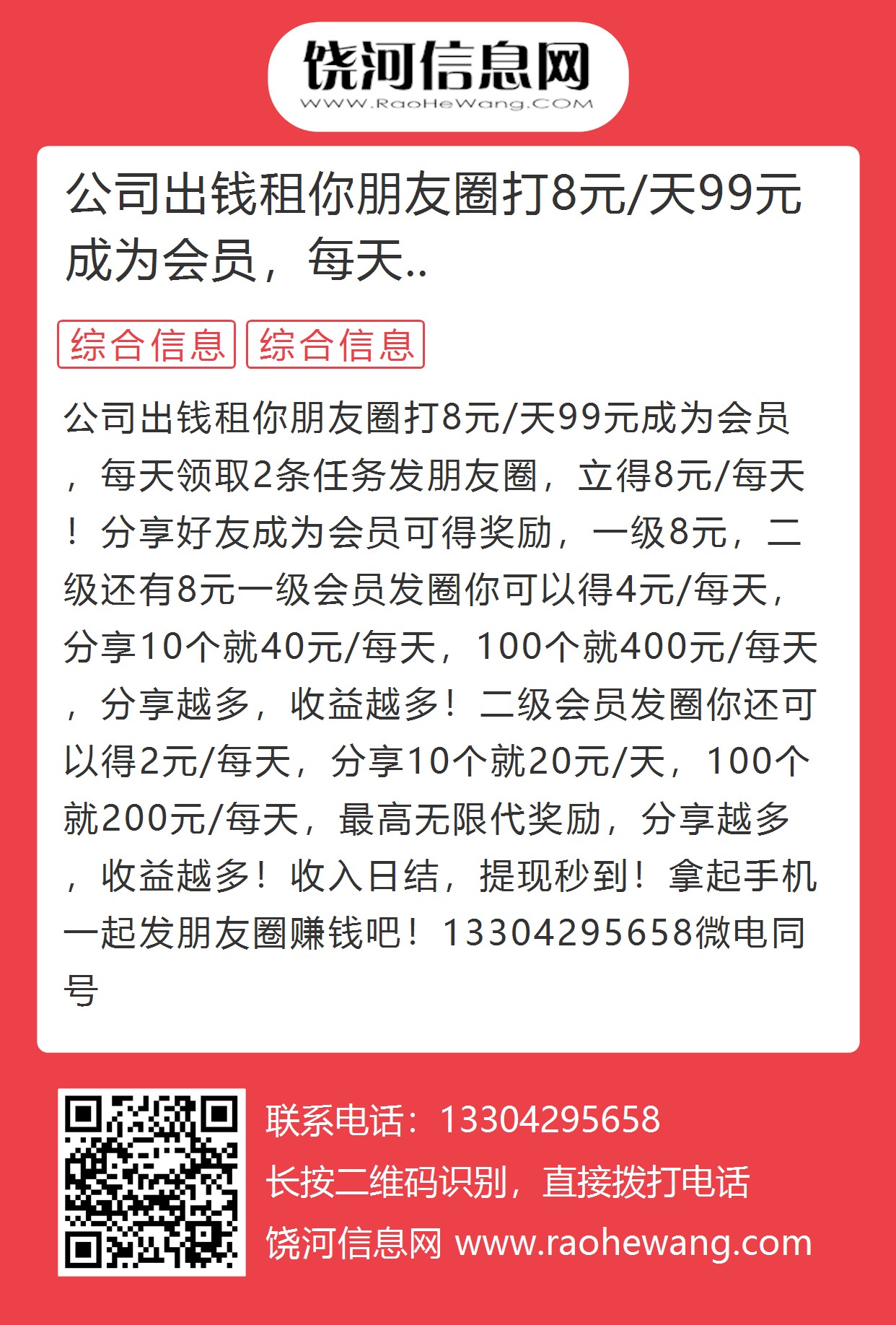 饶河信息网
WWW.RaoHeWang.COM

公司出钱租你朋友圈打8元/天99元成为会员，每天..

综合信息 综合信息

公司出钱租你朋友圈打8元/天99元成为会员，每天领取2条任务发朋友圈，立得8元/每天！分享好友成为会员可得奖励，一级8元，二级还有8元一级会员发圈你可以得4元/每天，分享10个就40元/每天，100个就400元/每天，分享越多，收益越多！二级会员发圈你还可以得2元/每天，分享10个就20元/天，100个就200元/每天，最高无限代奖励，分享越多，收益越多！收入日结，提现秒到！拿起手机一起发朋友圈赚钱吧！13304295658微电同号

联系电话：13304295658
长按二维码识别，直接拨打电话
饶河信息网 www.raohewang.com